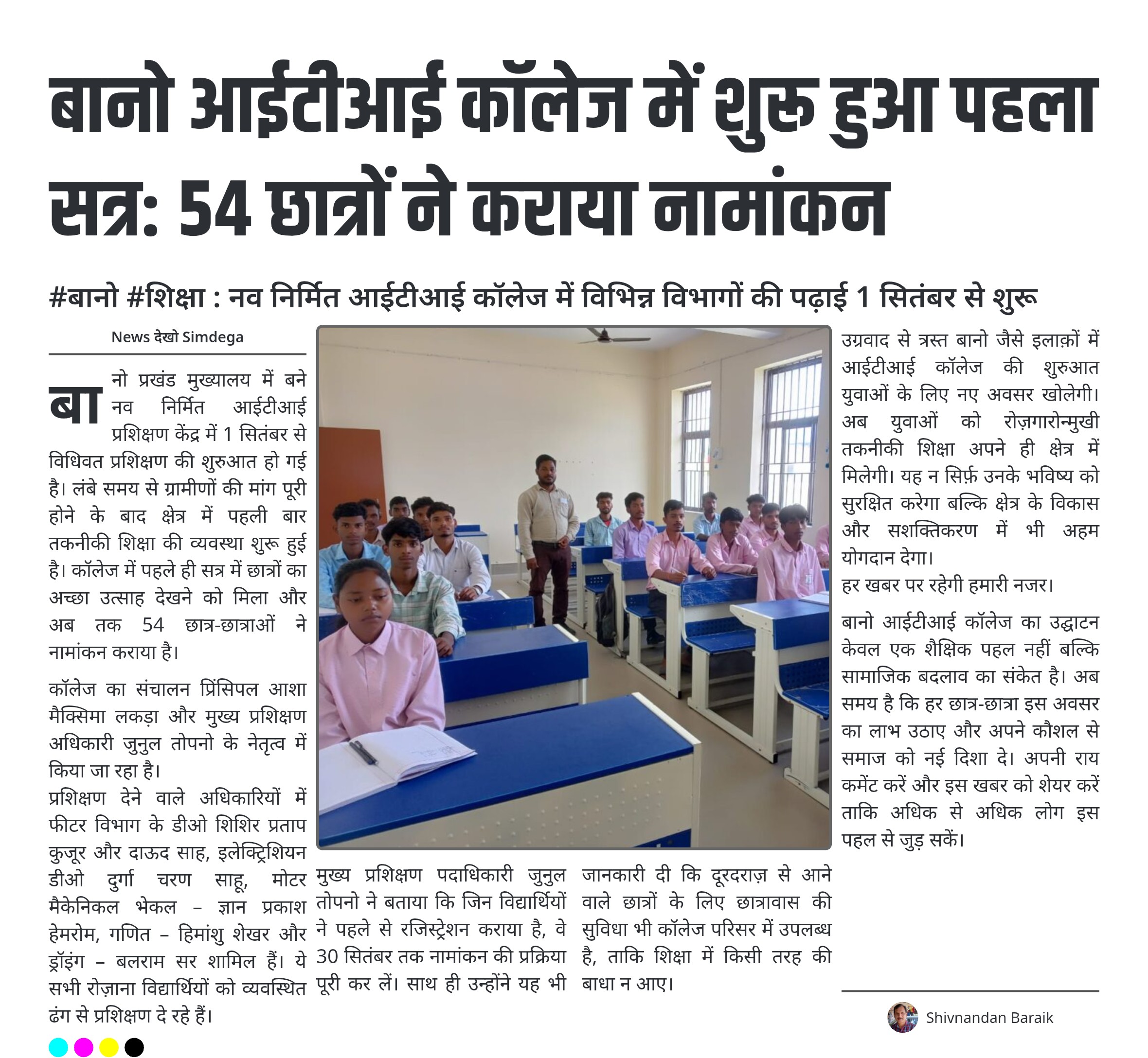 बानो आईटीआई कॉलेज में शुरू हुआ पहला सत्र: 54 छात्रों ने कराया नामांकन

#बानो #शिक्षा : नव निर्मित आईटीआई कॉलेज में विभिन्न विभागों की पढ़ाई 1 सितंबर से शुरू

News देखो Simdega

बानो प्रखंड मुख्यालय में बने नव निर्मित आईटीआई प्रशिक्षण केंद्र में 1 सितंबर से विधिवत प्रशिक्षण की शुरुआत हो गई है। लंबे समय से ग्रामीणों की मांग पूरी होने के बाद क्षेत्र में पहली बार तकनीकी शिक्षा की व्यवस्था शुरू हुई है। कॉलेज में पहले ही सत्र में छात्रों का अच्छा उत्साह देखने को मिला और अब तक 54 छात्र-छात्राओं ने नामांकन कराया है।

कॉलेज का संचालन प्रिंसिपल आशा मैक्सिमा लकड़ा और मुख्य प्रशिक्षण अधिकारी जुनुल तोपनो के नेतृत्व में किया जा रहा है।
प्रशिक्षण देने वाले अधिकारियों में फीटर विभाग के डीओ शिशिर प्रताप कुजूर और दाऊद साह, इलेक्ट्रिशियन डीओ दुर्गा चरण साहू, मोटर मैकेनिकल भेकल – ज्ञान प्रकाश हेमरोम, गणित – हिमांशु शेखर और ड्रॉइंग – बलराम सर शामिल हैं। ये सभी रोज़ाना विद्यार्थियों को व्यवस्थित ढंग से प्रशिक्षण दे रहे हैं।

मुख्य प्रशिक्षण पदाधिकारी जुनुल तोपनो ने बताया कि जिन विद्यार्थियों ने पहले से रजिस्ट्रेशन कराया है, वे 30 सितंबर तक नामांकन की प्रक्रिया पूरी कर लें। साथ ही उन्होंने यह भी जानकारी दी कि दूरदराज़ से आने वाले छात्रों के लिए छात्रावास की सुविधा भी कॉलेज परिसर में उपलब्ध है, ताकि शिक्षा में किसी तरह की बाधा न आए।

उग्रवाद से त्रस्त बानो जैसे इलाक़ों में आईटीआई कॉलेज की शुरुआत युवाओं के लिए नए अवसर खोलेगी। अब युवाओं को रोज़गारोन्मुखी तकनीकी शिक्षा अपने ही क्षेत्र में मिलेगी। यह न सिर्फ़ उनके भविष्य को सुरक्षित करेगा बल्कि क्षेत्र के विकास और सशक्तिकरण में भी अहम योगदान देगा।
हर खबर पर रहेगी हमारी नजर।

बानो आईटीआई कॉलेज का उद्घाटन केवल एक शैक्षिक पहल नहीं बल्कि सामाजिक बदलाव का संकेत है। अब समय है कि हर छात्र-छात्रा इस अवसर का लाभ उठाए और अपने कौशल से समाज को नई दिशा दे। अपनी राय कमेंट करें और इस खबर को शेयर करें ताकि अधिक से अधिक लोग इस पहल से जुड़ सकें।

Shivnandan Baraik